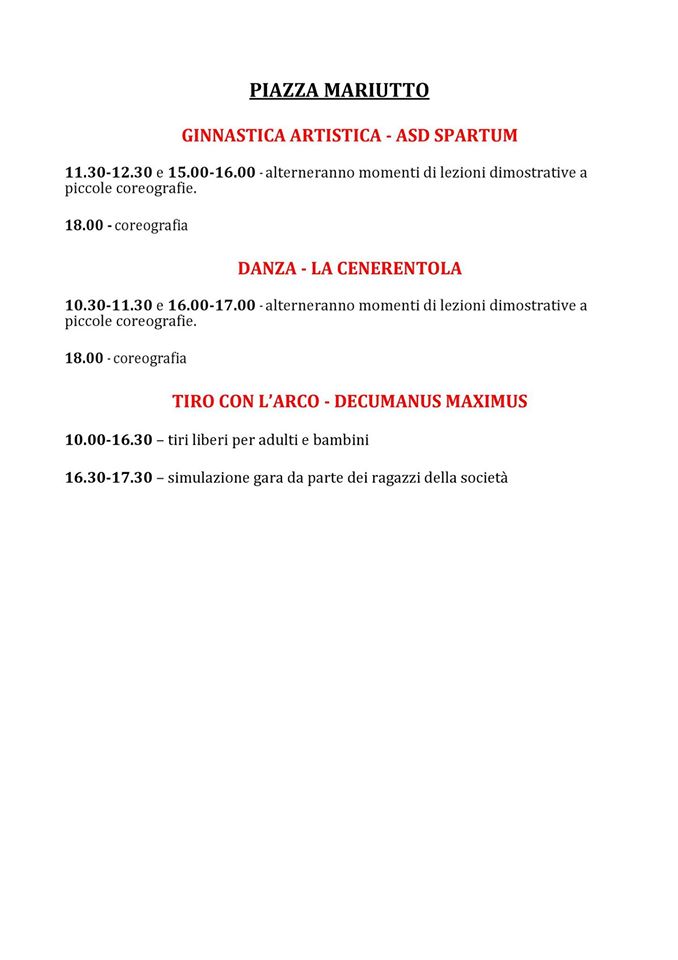 PIAZZA MARIUTTO

GINNASTICA ARTISTICA - ASD SPARTUM

11.30-12.30 e 15.00-16.00 - alterneranno momenti di lezioni dimostrative a piccole coreografie.

18.00 - coreografia

DANZA - LA CENERENTOLA

10.30-11.30 e 16.00-17.00 - alterneranno momenti di lezioni dimostrative a piccole coreografie.

18.00 - coreografia

TIRO CON L'ARCO - DECUMANUS MAXIMUS

10.00-16.30 – tiri liberi per adulti e bambini

16.30-17.30 – simulazione gara da parte dei ragazzi della società